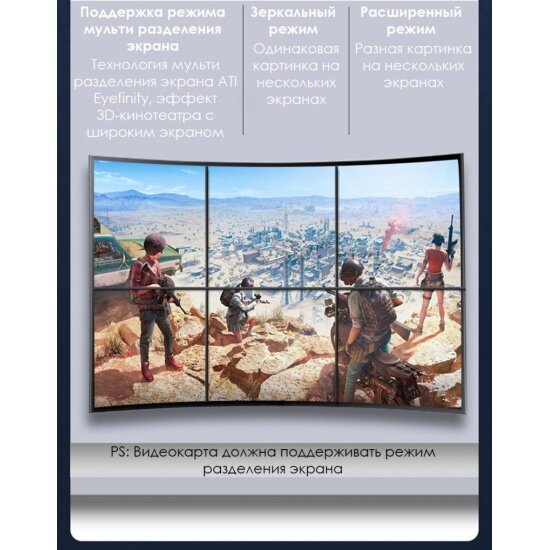 Поддержка режима мульти разделения экрана

Технология мульти разделения экрана ATI Eyefinity, эффект 3D-кинотеатра с широким экраном

Зеркальный режим

Одинаковая картинка на нескольких экранах

Расширенный режим

Разная картинка на нескольких экранах

PS: Видеокарта должна поддерживать режим разделения экрана